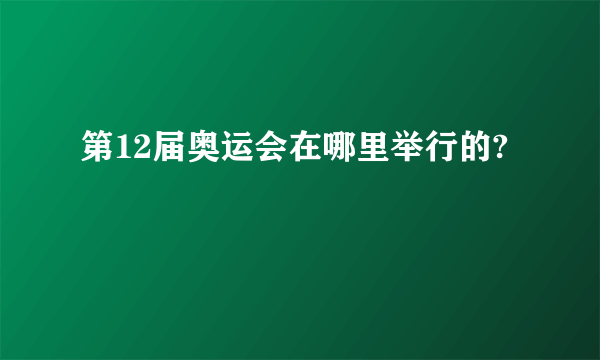 第12届奥运会在哪里举行的?